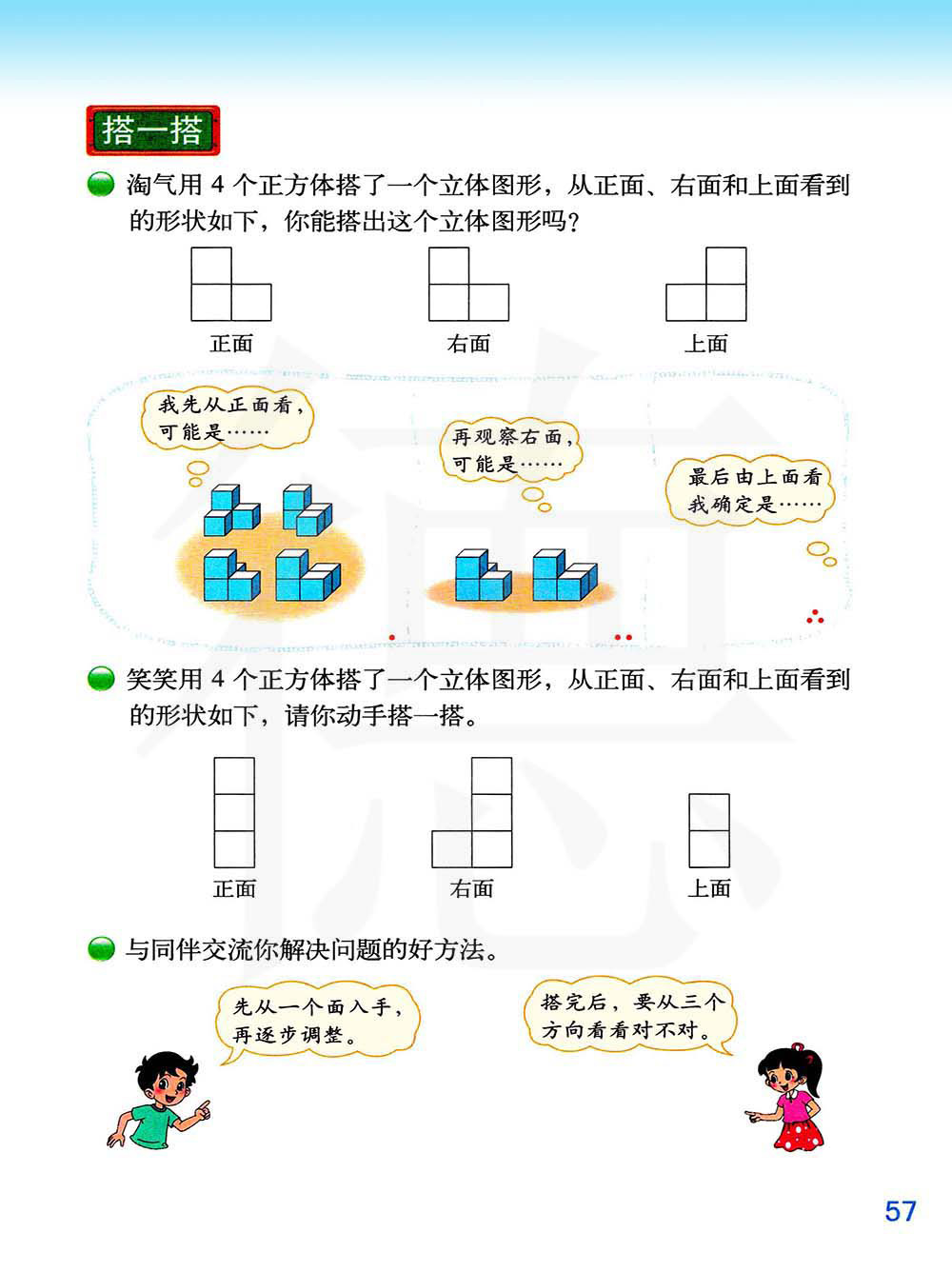 搭一搭

淘气用 4 个正方体搭了一个立体图形，从正面、右面和上面看到的形状如下，你能搭出这个立体图形吗？

正面　　右面　　上面

我先从正面看，可能是……

再观察右面，可能是……

最后由上面看我确定是……

笑笑用 4 个正方体搭了一个立体图形，从正面、右面和上面看到的形状如下，请你动手搭一搭。

正面　　右面　　上面

与同伴交流你解决问题的好方法。

先从一个面入手，再逐步调整。

搭完后，要从三个方向看看对不对。

57